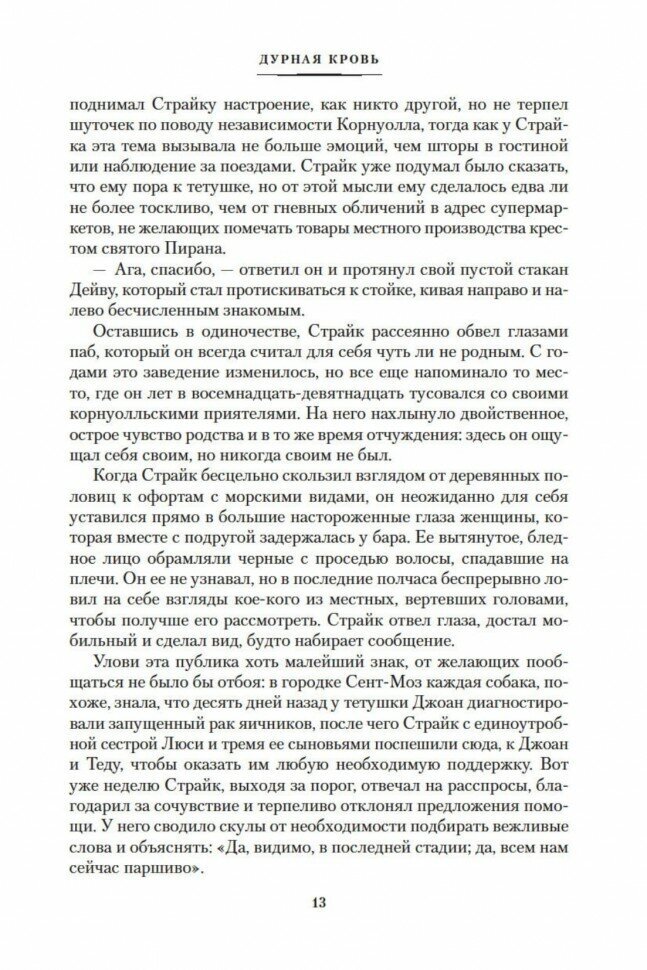 ДУРНАЯ КРОВЬ

поднимал Страйку настроение, как никто другой, но не терпел шуточек по поводу независимости Корнуолла, тогда как у Страйка эта тема вызывала не больше эмоций, чем шторы в гостиной или наблюдение за поездами. Страйк уже подумал было сказать, что ему пора к тетушке, но от этой мысли ему сделалось едва ли не более тоскливо, чем от гневных обличений в адрес супермаркетов, не желающих помечать товары местного производства крестом святого Пирана.

— Ага, спасибо, — ответил он и протянул свой пустой стакан Дейву, который стал протискиваться к стойке, кивая направо и налево бесчисленным знакомым.

Оставшись в одиночестве, Страйк рассеянно обвел глазами паб, который он всегда считал для себя чуть ли не родным. С годами это заведение изменилось, но все еще напоминало то место, где он лет в восемнадцать-девятнадцать тусовался со своими корнуолльскими приятелями. На него нахлынуло двойственное, острое чувство родства и в то же время отчуждения: здесь он ощущал себя своим, но никогда своим не был.

Когда Страйк бесцельно скользил взглядом от деревянных половиц к офортам с морскими видами, он неожиданно для себя уставился прямо в большие настороженные глаза женщины, которая вместе с подругой задержалась у бара. Ее вытянутое, бледное лицо обрамляли черные с проседью волосы, спадавшие на плечи. Он ее не узнавал, но в последние полчаса беспрерывно ловил на себе взгляды кое-кого из местных, вертевших головами, чтобы получше его рассмотреть. Страйк отвел глаза, достал мобильный и сделал вид, будто набирает сообщение.

Улови эта публика хоть малейший знак, от желающих пообщаться не было бы отбоя: в городке Сент-Моз каждая собака, похоже, знала, что десять дней назад у тетушки Джоан диагностировали запущенный рак яичников, после чего Страйк с единоутробной сестрой Люси и тремя ее сыновьями поспешили сюда, к Джоан и Теду, чтобы оказать им любую необходимую поддержку. Вот уже неделю Страйк, выходя за порог, отвечал на расспросы, благодарил за сочувствие и терпеливо отклонял предложения помощи. У него сводило скулы от необходимости подбирать вежливые слова и объяснять: «Да, видимо, в последней стадии; да, всем нам сейчас паршиво».

13